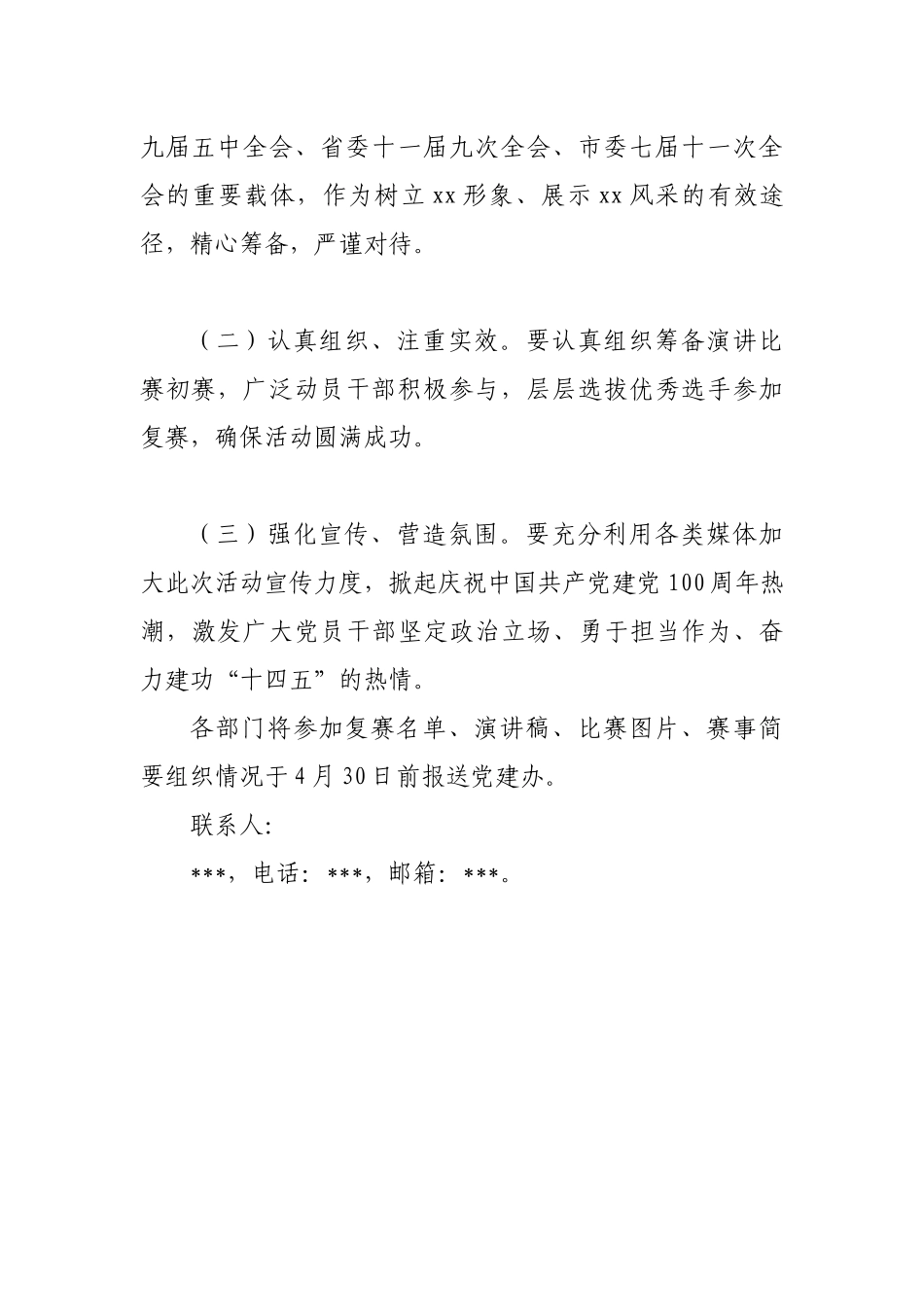 九届五中全会、省委十一届九次全会、市委七届十一次全会的重要载体，作为树立xx形象、展示xx风采的有效途径，精心筹备，严谨对待。

（二）认真组织、注重实效。要认真组织筹备演讲比赛初赛，广泛动员干部积极参与，层层选拔优秀选手参加复赛，确保活动圆满成功。

（三）强化宣传、营造氛围。要充分利用各类媒体加大此次活动宣传力度，掀起庆祝中国共产党建党100周年热潮，激发广大党员干部坚定政治立场、勇于担当作为、奋力建功“十四五”的热情。

各部门将参加复赛名单、演讲稿、比赛图片、赛事简要组织情况于4月30日前报送党建办。

联系人:

***，电话：***，邮箱：***。